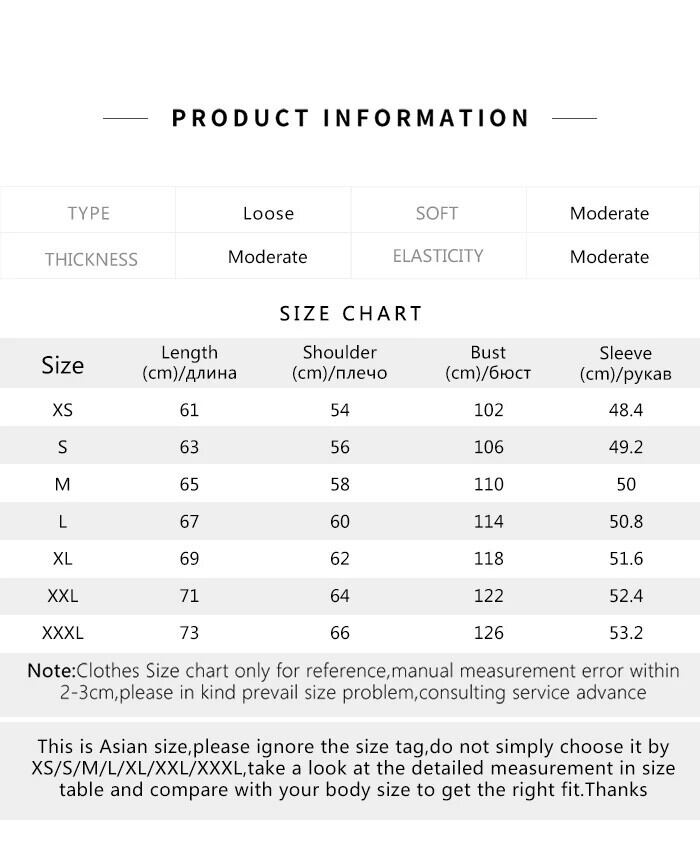 PRODUCT INFORMATION

| TYPE | Loose | SOFT | Moderate |
|---|---|---|---|
| THICKNESS | Moderate | ELASTICITY | Moderate |

SIZE CHART

| Size | Length (cm)/длина | Shoulder (cm)/плечо | Bust (cm)/бюст | Sleeve (cm)/рукав |
|---|---|---|---|---|
| XS | 61 | 54 | 102 | 48.4 |
| S | 63 | 56 | 106 | 49.2 |
| M | 65 | 58 | 110 | 50 |
| L | 67 | 60 | 114 | 50.8 |
| XL | 69 | 62 | 118 | 51.6 |
| XXL | 71 | 64 | 122 | 52.4 |
| XXXL | 73 | 66 | 126 | 53.2 |

Note:Clothes Size chart only for reference,manual measurement error within 2-3cm,please in kind prevail size problem,consulting service advance

This is Asian size,please ignore the size tag,do not simply choose it by XS/S/M/L/XL/XXL/XXXL,take a look at the detailed measurement in size table and compare with your body size to get the right fit.Thanks